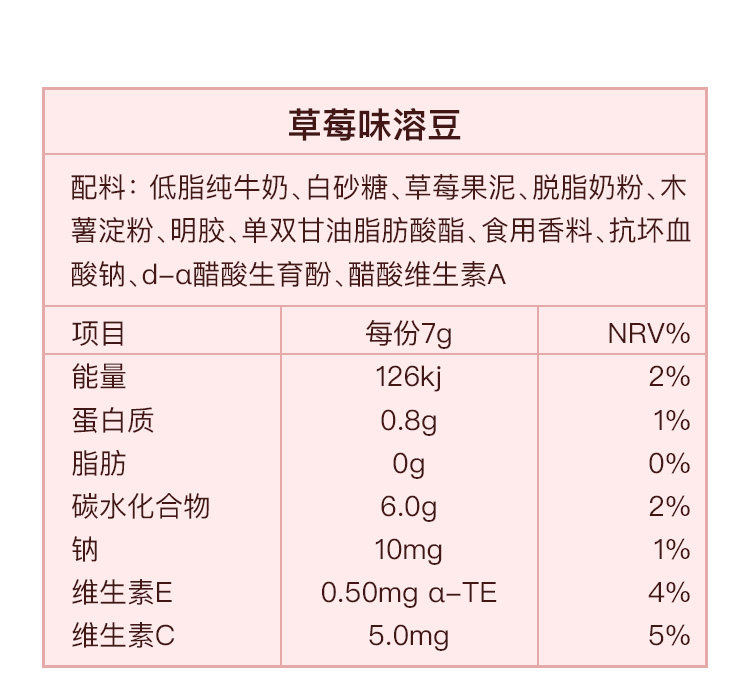 草莓味溶豆

配料：低脂纯牛奶、白砂糖、草莓果泥、脱脂奶粉、木薯淀粉、明胶、单双甘油脂肪酸酯、食用香料、抗坏血酸钠、d-α醋酸生育酚、醋酸维生素A

| 项目 | 每份7g | NRV% |
|---|---|---|
| 能量 | 126kj | 2% |
| 蛋白质 | 0.8g | 1% |
| 脂肪 | 0g | 0% |
| 碳水化合物 | 6.0g | 2% |
| 钠 | 10mg | 1% |
| 维生素E | 0.50mg α-TE | 4% |
| 维生素C | 5.0mg | 5% |